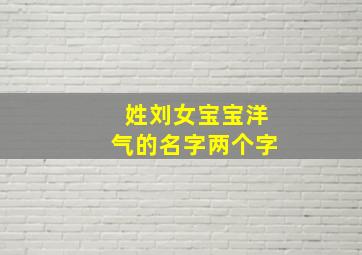 姓刘女宝宝洋气的名字两个字